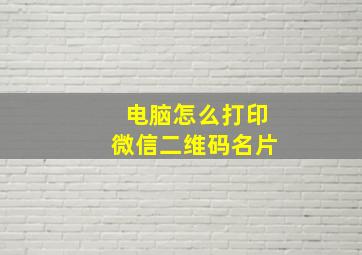 电脑怎么打印
微信二维码名片